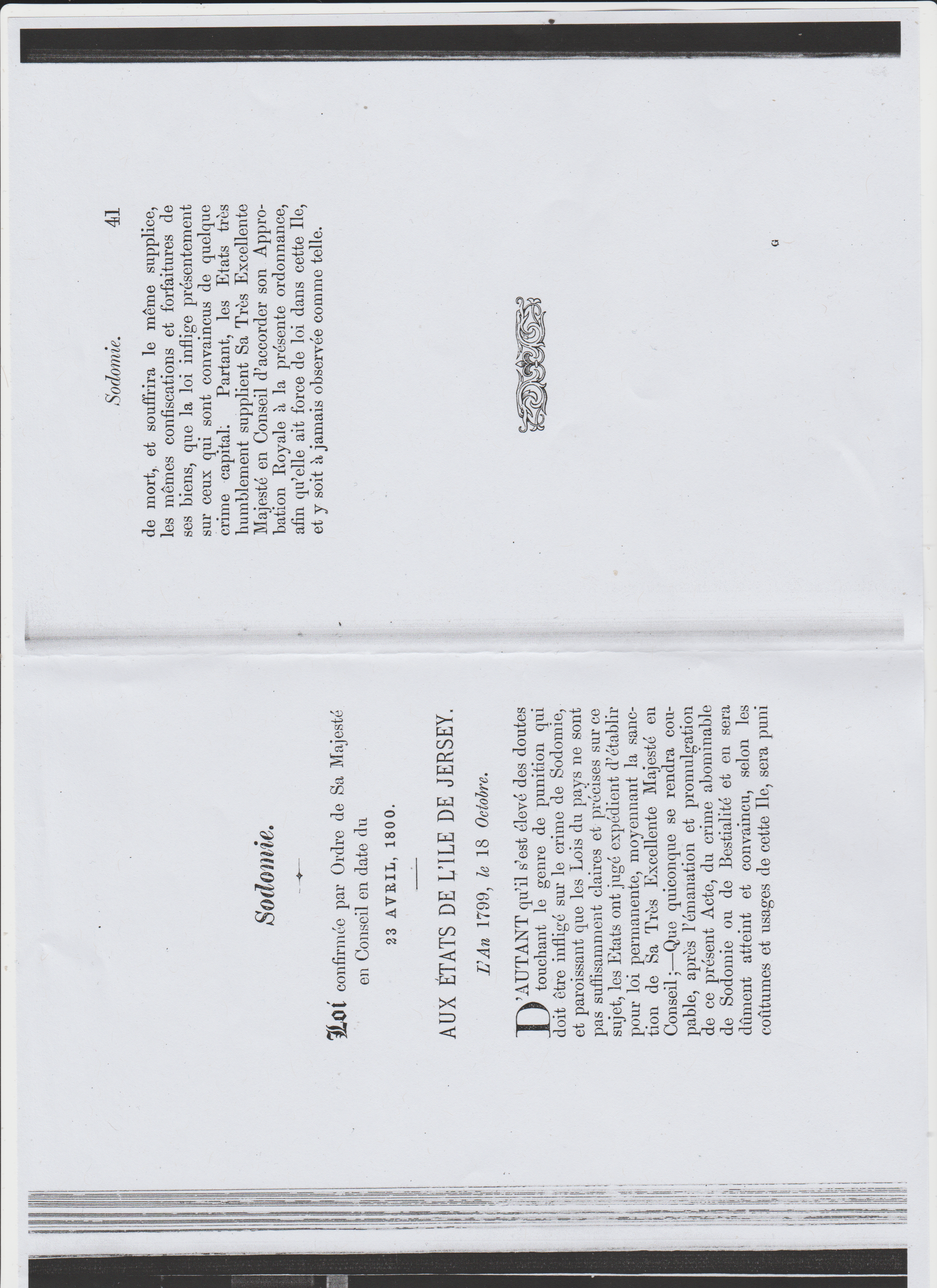 Sodomie.

Loi confirmée par Ordre de Sa Majesté en Conseil en date du

23 AVRIL, 1800.

AUX ÉTATS DE L'ILE DE JERSEY.

L'An 1799, le 18 Octobre.

D'AUTANT qu'il s'est élevé des doutes touchant le genre de punition qui doit être infligé sur le crime de Sodomie, et paroissant que les Lois du pays ne sont pas suffisamment claires et précises sur ce sujet, les Etats ont jugé expédient d'établir pour loi permanente, moyennant la sanction de Sa Très Excellente Majesté en Conseil;—Que quiconque se rendra coupable, après l'émanation et promulgation de ce présent Acte, du crime abominable de Sodomie ou de Bestialité et en sera dûment atteint et convaincu, selon les coûtumes et usages de cette Ile, sera puni

Sodomie. 41

de mort, et souffrira le même supplice, les mêmes confiscations et forfaitures de ses biens, que la loi inflige présentement sur ceux qui sont convaincus de quelque crime capital. Partant, les Etats très humblement supplient Sa Très Excellente Majesté en Conseil d'accorder son Approbation Royale à la présente ordonnance, afin qu'elle ait force de loi dans cette Ile, et y soit à jamais observée comme telle.

G